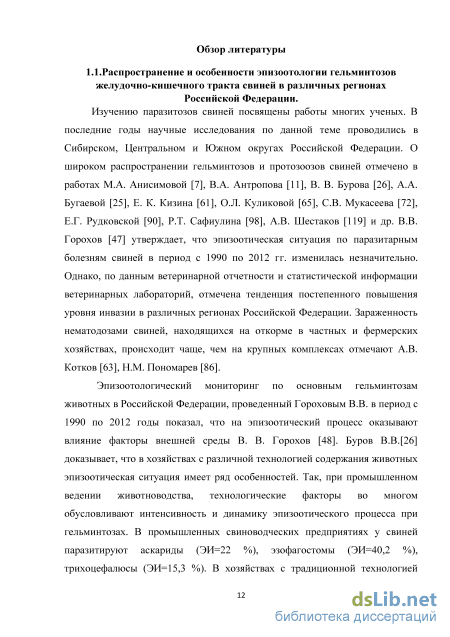 Обзор литературы

1.1.Распространение и особенности эпизоотологии гельминтозов желудочно-кишечного тракта свиней в различных регионах Российской Федерации.

Изучению паразитозов свиней посвящены работы многих ученых. В последние годы научные исследования по данной теме проводились в Сибирском, Центральном и Южном округах Российской Федерации. О широком распространении гельминтозов и протозоозов свиней отмечено в работах М.А. Анисимовой [7], В.А. Антропова [11], В. В. Бурова [26], А.А. Бугаевой [25], Е. К. Кизина [61], О.Л. Куликовой [65], С.В. Мукасеева [72], Е.Г. Рудковской [90], Р.Т. Сафиулина [98], А.В. Шестаков [119] и др. В.В. Горохов [47] утверждает, что эпизоотическая ситуация по паразитарным болезням свиней в период с 1990 по 2012 гг. изменилась незначительно. Однако, по данным ветеринарной отчетности и статистической информации ветеринарных лабораторий, отмечена тенденция постепенного повышения уровня инвазии в различных регионах Российской Федерации. Зараженность нематодозами свиней, находящихся на откорме в частных и фермерских хозяйствах, происходит чаще, чем на крупных комплексах отмечают А.В. Котков [63], Н.М. Пономарев [86].

Эпизоотологический мониторинг по основным гельминтозам животных в Российской Федерации, проведенный Гороховым В.В. в период с 1990 по 2012 годы показал, что на эпизоотический процесс оказывают влияние факторы внешней среды В. В. Горохов [48]. Буров В.В.[26] доказывает, что в хозяйствах с различной технологией содержания животных эпизоотическая ситуация имеет ряд особенностей. Так, при промышленном ведении животноводства, технологические факторы во многом обусловливают интенсивность и динамику эпизоотического процесса при гельминтозах. В промышленных свиноводческих предприятиях у свиней паразитируют аскариды (ЭИ=22 %), эзофагостомы (ЭИ=40,2 %), трихоцефалюсы (ЭИ=15,3 %). В хозяйствах с традиционной технологией

12

dsLib.net
библиотека диссертаций